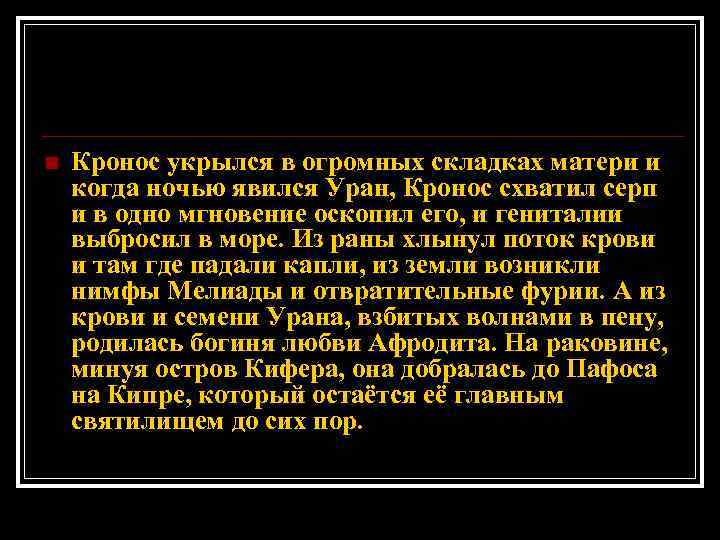 Кронос укрылся в огромных складках матери и когда ночью явился Уран, Кронос схватил серп и в одно мгновение оскопил его, и гениталии выбросил в море. Из раны хлынул поток крови и там где падали капли, из земли возникли нимфы Мелиады и отвратительные фурии. А из крови и семени Урана, взбитых волнами в пену, родилась богиня любви Афродита. На раковине, минуя остров Кифера, она добралась до Пафоса на Кипре, который остаётся её главным святилищем до сих пор.